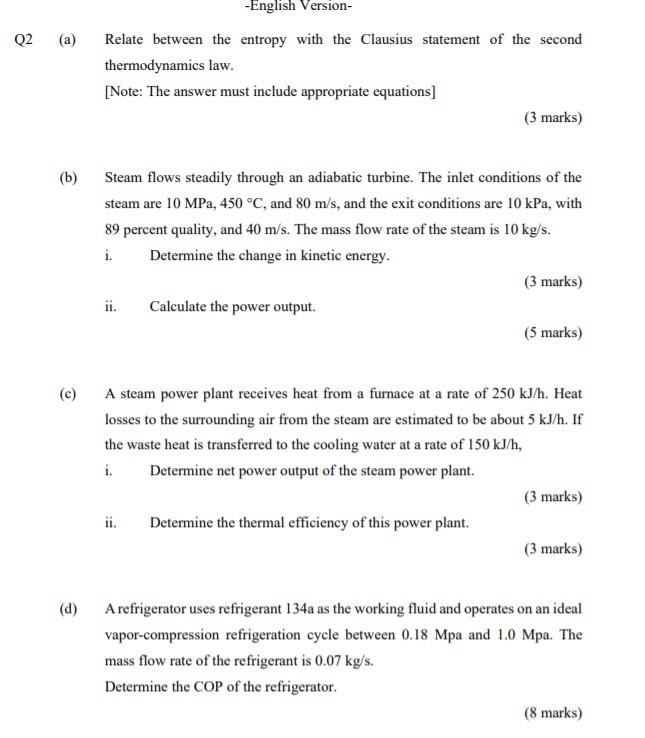 -English Version-

Q2 (a) Relate between the entropy with the Clausius statement of the second thermodynamics law.

[Note: The answer must include appropriate equations]

(3 marks)

(b) Steam flows steadily through an adiabatic turbine. The inlet conditions of the steam are 10 MPa, 450 °C, and 80 m/s, and the exit conditions are 10 kPa, with 89 percent quality, and 40 m/s. The mass flow rate of the steam is 10 kg/s.

i. Determine the change in kinetic energy.

(3 marks)

ii. Calculate the power output.

(5 marks)

(c) A steam power plant receives heat from a furnace at a rate of 250 kJ/h. Heat losses to the surrounding air from the steam are estimated to be about 5 kJ/h. If the waste heat is transferred to the cooling water at a rate of 150 kJ/h,

i. Determine net power output of the steam power plant.

(3 marks)

ii. Determine the thermal efficiency of this power plant.

(3 marks)

(d) A refrigerator uses refrigerant 134a as the working fluid and operates on an ideal vapor-compression refrigeration cycle between 0.18 Mpa and 1.0 Mpa. The mass flow rate of the refrigerant is 0.07 kg/s.

Determine the COP of the refrigerator.

(8 marks)